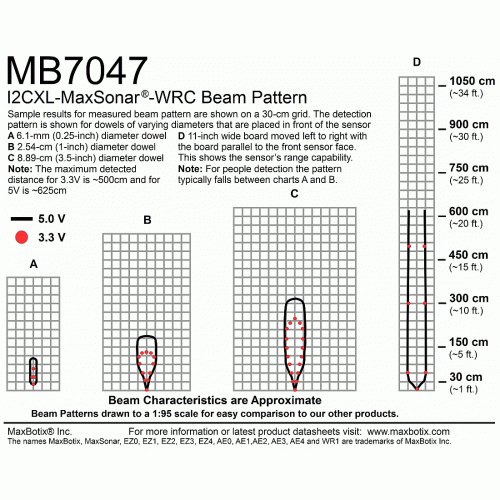 MB7047
I2CXL-MaxSonar®-WRC Beam Pattern

Sample results for measured beam pattern are shown on a 30-cm grid. The detection pattern is shown for dowels of varying diameters that are placed in front of the sensor

A 6.1-mm (0.25-inch) diameter dowel
B 2.54-cm (1-inch) diameter dowel
C 8.89-cm (3.5-inch) diameter dowel
Note: The maximum detected distance for 3.3V is ~500cm and for 5V is ~625cm

D 11-inch wide board moved left to right with the board parallel to the front sensor face. This shows the sensor's range capability.
Note: For people detection the pattern typically falls between charts A and B.

5.0 V
3.3 V

A

B

C

D

1050 cm (~34 ft.)
900 cm (~30 ft.)
750 cm (~25 ft.)
600 cm (~20 ft.)
450 cm (~15 ft.)
300 cm (~10 ft.)
150 cm (~5 ft.)
30 cm (~1 ft.)

Beam Characteristics are Approximate
Beam Patterns drawn to a 1:95 scale for easy comparison to our other products.

MaxBotix® Inc. For more information or latest product datasheets visit: www.maxbotix.com
The names MaxBotix, MaxSonar, EZ0, EZ1, EZ2, EZ3, EZ4, AE0, AE1,AE2, AE3, AE4 and WR1 are trademarks of MaxBotix Inc.